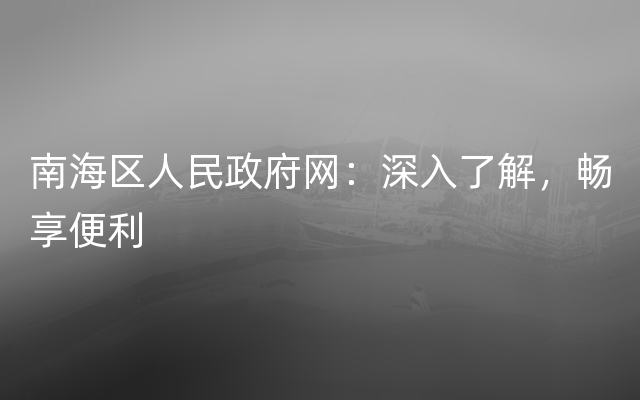 南海区人民政府网：深入了解，畅享便利